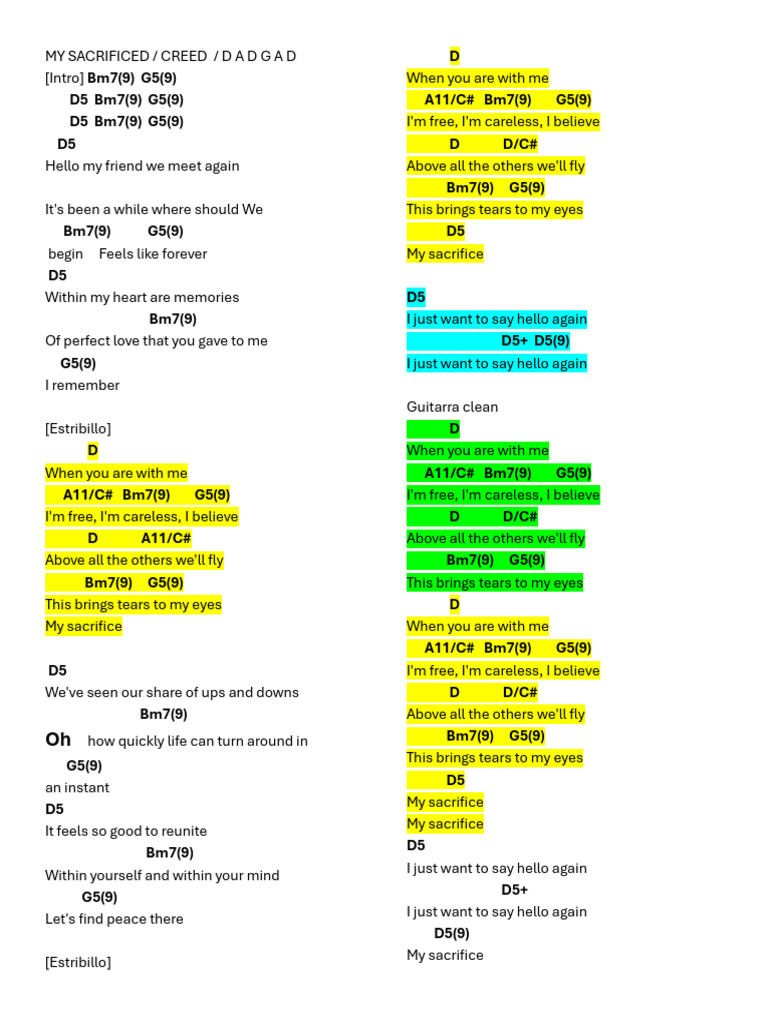 MY SACRIFICED / CREED / D A D G A D
[Intro] Bm7(9) G5(9)
D5 Bm7(9) G5(9)
D5 Bm7(9) G5(9)
D5
Hello my friend we meet again

It's been a while where should We
Bm7(9) G5(9)
begin Feels like forever
D5
Within my heart are memories
Bm7(9)
Of perfect love that you gave to me
G5(9)
I remember

[Estribillo]
D
When you are with me
A11/C# Bm7(9) G5(9)
I'm free, I'm careless, I believe
D A11/C#
Above all the others we'll fly
Bm7(9) G5(9)
This brings tears to my eyes
My sacrifice

D5
We've seen our share of ups and downs
Bm7(9)
Oh how quickly life can turn around in
G5(9)
an instant
D5
It feels so good to reunite
Bm7(9)
Within yourself and within your mind
G5(9)
Let's find peace there

[Estribillo]

D
When you are with me
A11/C# Bm7(9) G5(9)
I'm free, I'm careless, I believe
D D/C#
Above all the others we'll fly
Bm7(9) G5(9)
This brings tears to my eyes
D5
My sacrifice

D5
I just want to say hello again
D5+ D5(9)
I just want to say hello again

Guitarra clean
D
When you are with me
A11/C# Bm7(9) G5(9)
I'm free, I'm careless, I believe
D D/C#
Above all the others we'll fly
Bm7(9) G5(9)
This brings tears to my eyes
D
When you are with me
A11/C# Bm7(9) G5(9)
I'm free, I'm careless, I believe
D D/C#
Above all the others we'll fly
Bm7(9) G5(9)
This brings tears to my eyes
D5
My sacrifice
My sacrifice
D5
I just want to say hello again
D5+
I just want to say hello again
D5(9)
My sacrifice